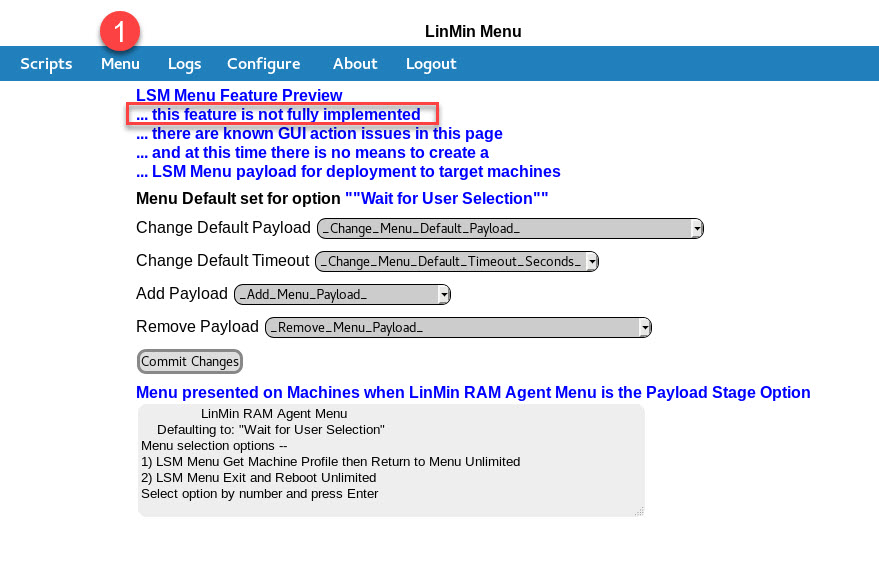 1

LinMin Menu

Scripts Menu Logs Configure About Logout

LSM Menu Feature Preview
... this feature is not fully implemented
... there are known GUI action issues in this page
... and at this time there is no means to create a
... LSM Menu payload for deployment to target machines

Menu Default set for option ""Wait for User Selection""

Change Default Payload _Change_Menu_Default_Payload_

Change Default Timeout _Change_Menu_Default_Timeout_Seconds_

Add Payload _Add_Menu_Payload_

Remove Payload _Remove_Menu_Payload_

Commit Changes

Menu presented on Machines when LinMin RAM Agent Menu is the Payload Stage Option

LinMin RAM Agent Menu
Defaulting to: "Wait for User Selection"
Menu selection options --
1) LSM Menu Get Machine Profile then Return to Menu Unlimited
2) LSM Menu Exit and Reboot Unlimited
Select option by number and press Enter